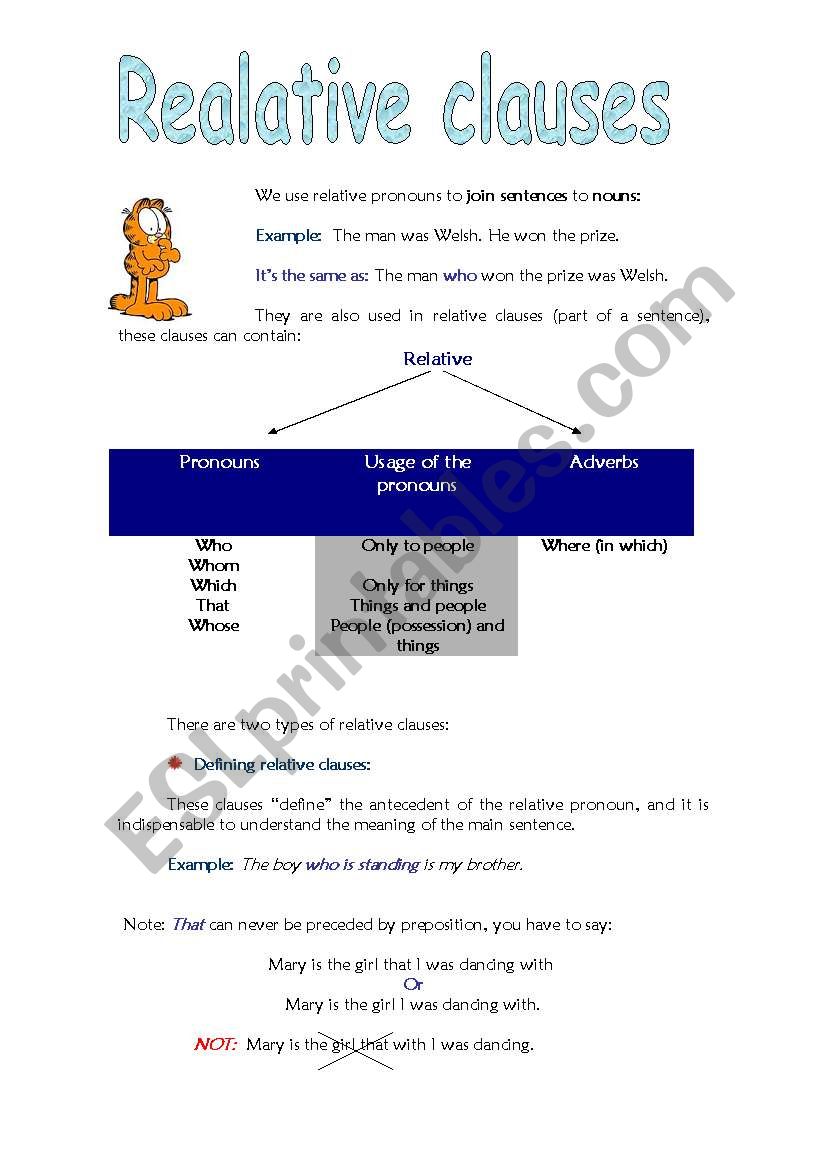 Realative clauses

We use relative pronouns to join sentences to nouns:

Example: The man was Welsh. He won the prize.

It's the same as: The man who won the prize was Welsh.

They are also used in relative clauses (part of a sentence), these clauses can contain:

Relative

| Pronouns | Usage of the pronouns | Adverbs |
|---|---|---|
| Who | Only to people | Where (in which) |
| Whom | | |
| Which | Only for things | |
| That | Things and people | |
| Whose | People (possession) and things | |

There are two types of relative clauses:

Defining relative clauses:

These clauses "define" the antecedent of the relative pronoun, and it is indispensable to understand the meaning of the main sentence.

Example: The boy who is standing is my brother.

Note: That can never be preceded by preposition, you have to say:

Mary is the girl that I was dancing with
Or
Mary is the girl I was dancing with.

NOT: Mary is the girl that with I was dancing.

ESLprintables.com